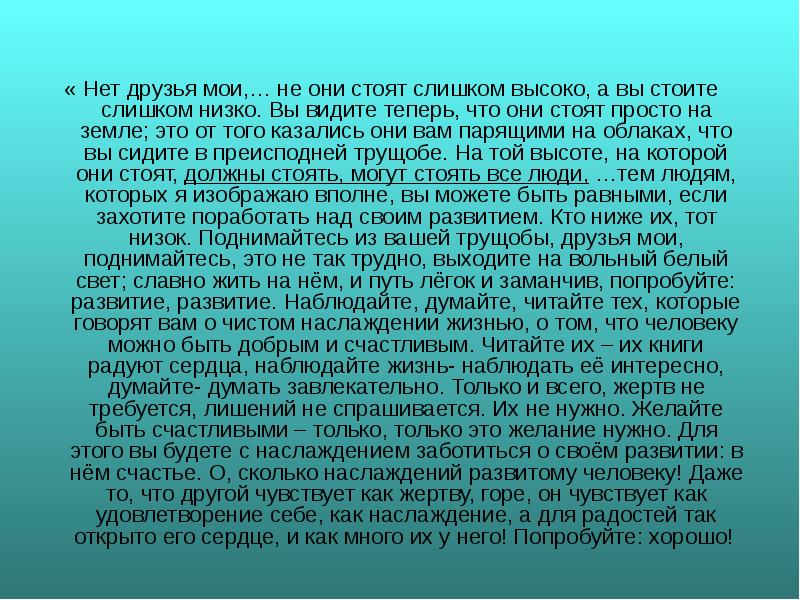 « Нет друзья мои,… не они стоят слишком высоко, а вы стоите слишком низко. Вы видите теперь, что они стоят просто на земле; это от того казались они вам парящими на облаках, что вы сидите в преисподней трущобе. На той высоте, на которой они стоят, должны стоять, могут стоять все люди, …тем людям, которых я изображаю вполне, вы можете быть равными, если захотите поработать над своим развитием. Кто ниже их, тот низок. Поднимайтесь из вашей трущобы, друзья мои, поднимайтесь, это не так трудно, выходите на вольный белый свет; славно жить на нём, и путь лёгок и заманчив, попробуйте: развитие, развитие. Наблюдайте, думайте, читайте тех, которые говорят вам о чистом наслаждении жизнью, о том, что человеку можно быть добрым и счастливым. Читайте их – их книги радуют сердца, наблюдайте жизнь- наблюдать её интересно, думайте- думать завлекательно. Только и всего, жертв не требуется, лишений не спрашивается. Их не нужно. Желайте быть счастливыми – только, только это желание нужно. Для этого вы будете с наслаждением заботиться о своём развитии: в нём счастье. О, сколько наслаждений развитому человеку! Даже то, что другой чувствует как жертву, горе, он чувствует как удовлетворение себе, как наслаждение, а для радостей так открыто его сердце, и как много их у него! Попробуйте: хорошо!